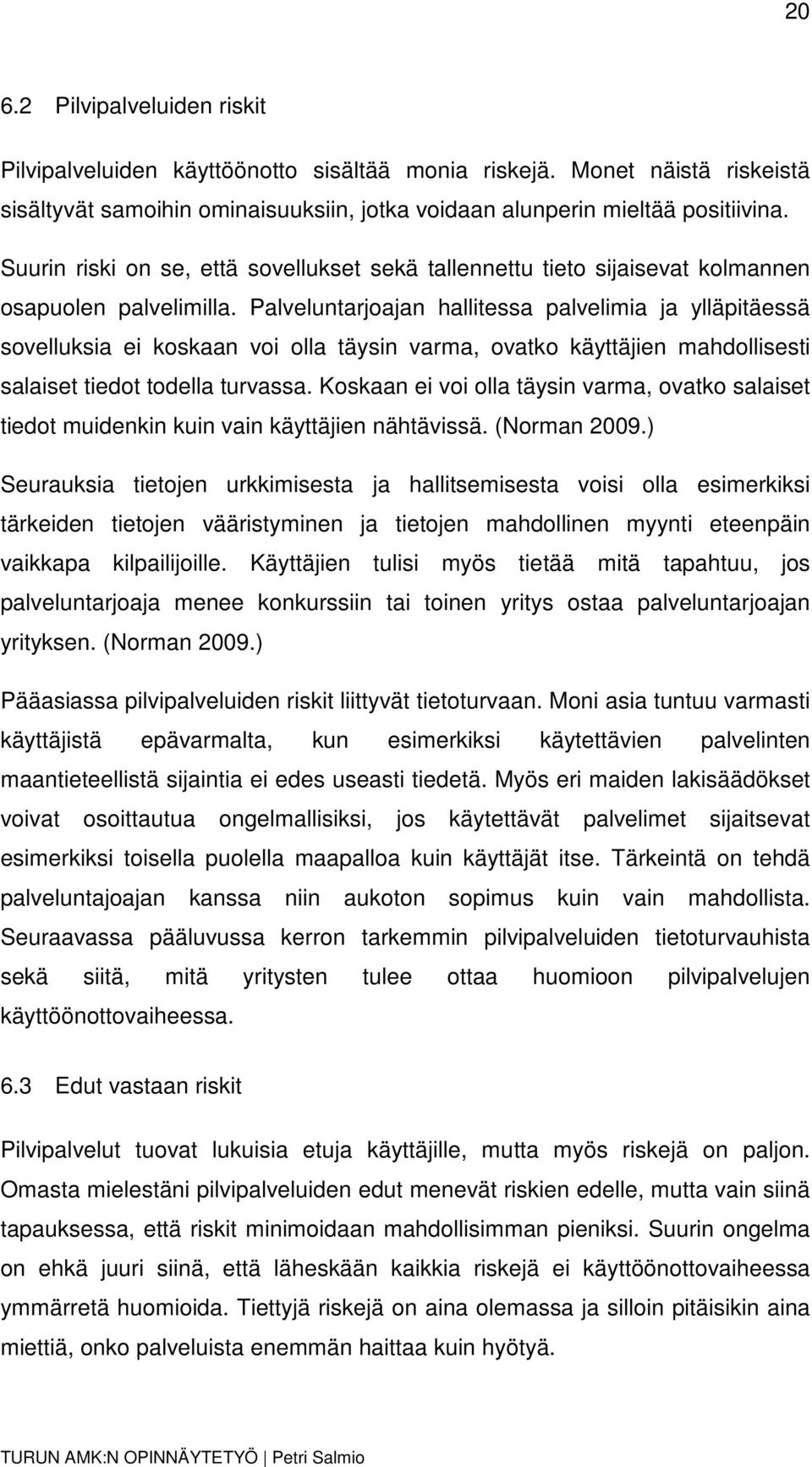 20

6.2 Pilvipalveluiden riskit

Pilvipalveluiden käyttöönotto sisältää monia riskejä. Monet näistä riskeistä sisältyvät samoihin ominaisuuksiin, jotka voidaan alunperin mieltää positiivina.

Suurin riski on se, että sovellukset sekä tallennettu tieto sijaisevat kolmannen osapuolen palvelimilla. Palveluntarjoajan hallitessa palvelimia ja ylläpitäessä sovelluksia ei koskaan voi olla täysin varma, ovatko käyttäjien mahdollisesti salaiset tiedot todella turvassa. Koskaan ei voi olla täysin varma, ovatko salaiset tiedot muidenkin kuin vain käyttäjien nähtävissä. (Norman 2009.)

Seurauksia tietojen urkkimisesta ja hallitsemisesta voisi olla esimerkiksi tärkeiden tietojen vääristyminen ja tietojen mahdollinen myynti eteenpäin vaikkapa kilpailijoille. Käyttäjien tulisi myös tietää mitä tapahtuu, jos palveluntarjoaja menee konkurssiin tai toinen yritys ostaa palveluntarjoajan yrityksen. (Norman 2009.)

Pääasiassa pilvipalveluiden riskit liittyvät tietoturvaan. Moni asia tuntuu varmasti käyttäjistä epävarmalta, kun esimerkiksi käytettävien palvelinten maantieteellistä sijaintia ei edes useasti tiedetä. Myös eri maiden lakisäädökset voivat osoittautua ongelmallisiksi, jos käytettävät palvelimet sijaitsevat esimerkiksi toisella puolella maapalloa kuin käyttäjät itse. Tärkeintä on tehdä palveluntajoajan kanssa niin aukoton sopimus kuin vain mahdollista. Seuraavassa pääluvussa kerron tarkemmin pilvipalveluiden tietoturvauhista sekä siitä, mitä yritysten tulee ottaa huomioon pilvipalvelujen käyttöönottovaiheessa.

6.3 Edut vastaan riskit

Pilvipalvelut tuovat lukuisia etuja käyttäjille, mutta myös riskejä on paljon. Omasta mielestäni pilvipalveluiden edut menevät riskien edelle, mutta vain siinä tapauksessa, että riskit minimoidaan mahdollisimman pieniksi. Suurin ongelma on ehkä juuri siinä, että läheskään kaikkia riskejä ei käyttöönottovaiheessa ymmärretä huomioida. Tiettyjä riskejä on aina olemassa ja silloin pitäisikin aina miettiä, onko palveluista enemmän haittaa kuin hyötyä.

TURUN AMK:N OPINNÄYTETYÖ | Petri Salmio